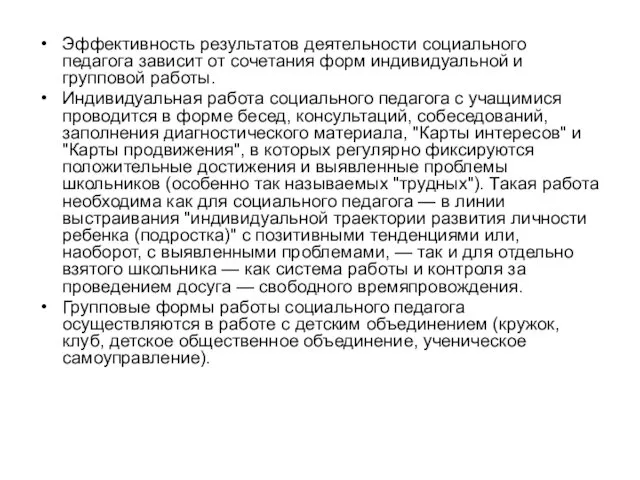 • Эффективность результатов деятельности социального педагога зависит от сочетания форм индивидуальной и групповой работы.

• Индивидуальная работа социального педагога с учащимися проводится в форме бесед, консультаций, собеседований, заполнения диагностического материала, "Карты интересов" и "Карты продвижения", в которых регулярно фиксируются положительные достижения и выявленные проблемы школьников (особенно так называемых "трудных"). Такая работа необходима как для социального педагога — в линии выстраивания "индивидуальной траектории развития личности ребенка (подростка)" с позитивными тенденциями или, наоборот, с выявленными проблемами, — так и для отдельно взятого школьника — как система работы и контроля за проведением досуга — свободного времяпровождения.

• Групповые формы работы социального педагога осуществляются в работе с детским объединением (кружок, клуб, детское общественное объединение, ученическое самоуправление).